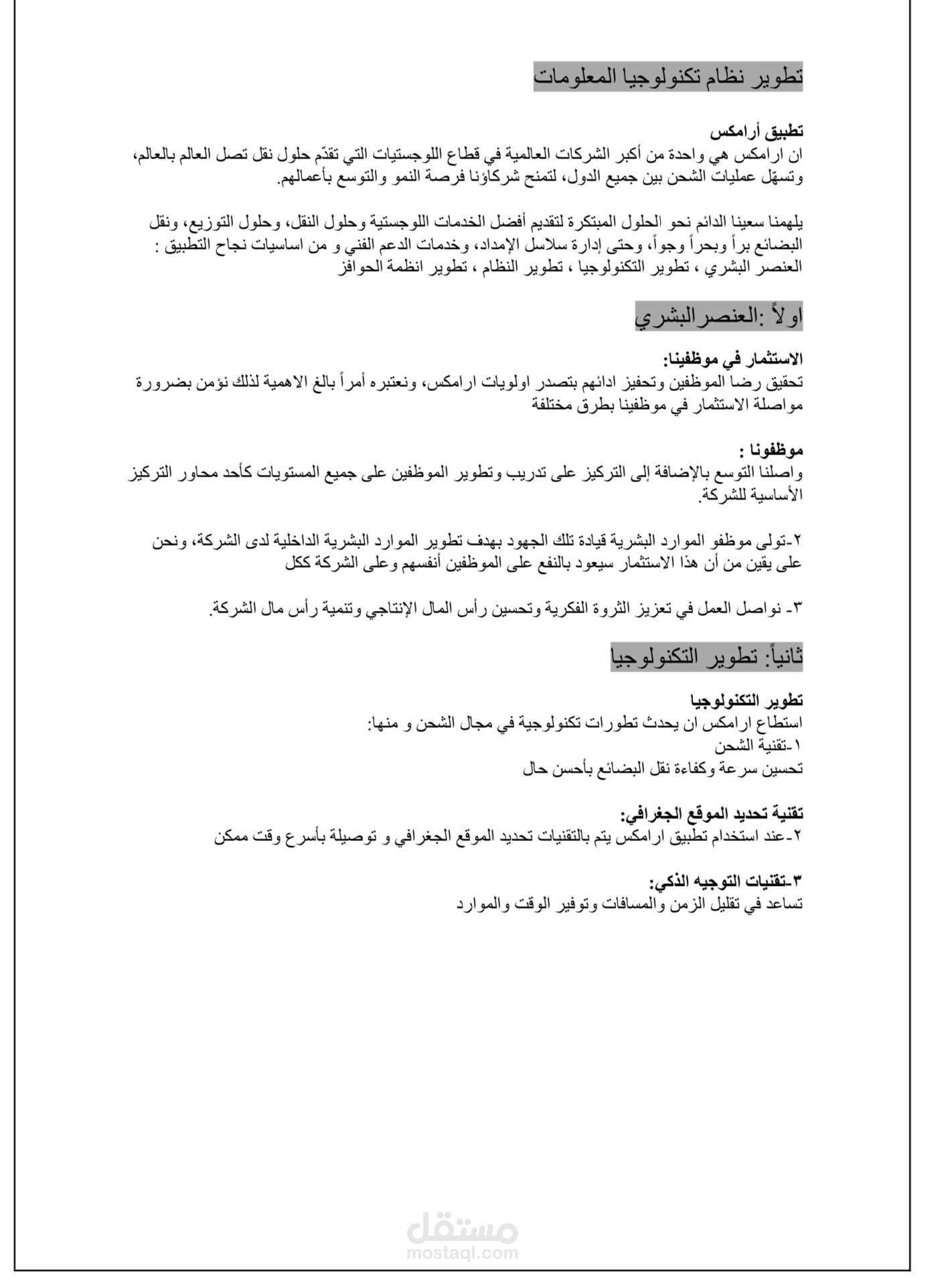 تطوير نظام تكنولوجيا المعلومات

تطبيق أرامكس

ان ارامكس هي واحدة من أكبر الشركات العالمية في قطاع اللوجستيات التي تقدّم حلول نقل تصل العالم بالعالم، وتسهّل عمليات الشحن بين جميع الدول، لتمنح شركاؤنا فرصة النمو والتوسع بأعمالهم.

يلهمنا سعينا الدائم نحو الحلول المبتكرة لتقديم أفضل الخدمات اللوجستية وحلول النقل، وحلول التوزيع، ونقل البضائع براً وبحراً وجواً، وحتى إدارة سلاسل الإمداد، وخدمات الدعم الفني و من اساسيات نجاح التطبيق : العنصر البشري ، تطوير التكنولوجيا ، تطوير النظام ، تطوير انظمة الحوافز

اولاً :العنصرالبشري

الاستثمار في موظفينا:

تحقيق رضا الموظفين وتحفيز ادائهم بتصدر اولويات ارامكس، ونعتبره أمراً بالغ الاهمية لذلك نؤمن بضرورة مواصلة الاستثمار في موظفينا بطرق مختلفة

موظفونا :

واصلنا التوسع بالإضافة إلى التركيز على تدريب وتطوير الموظفين على جميع المستويات كأحد محاور التركيز الأساسية للشركة.

٢-تولى موظفو الموارد البشرية قيادة تلك الجهود بهدف تطوير الموارد البشرية الداخلية لدى الشركة، ونحن على يقين من أن هذا الاستثمار سيعود بالنفع على الموظفين أنفسهم وعلى الشركة ككل

٣- نواصل العمل في تعزيز الثروة الفكرية وتحسين رأس المال الإنتاجي وتنمية رأس مال الشركة.

ثانياً: تطوير التكنولوجيا

تطوير التكنولوجيا

استطاع ارامكس ان يحدث تطورات تكنولوجية في مجال الشحن و منها:

١-تقنية الشحن

تحسين سرعة وكفاءة نقل البضائع بأحسن حال

تقنية تحديد الموقع الجغرافي:

٢-عند استخدام تطبيق ارامكس يتم بالتقنيات تحديد الموقع الجغرافي و توصيلة بأسرع وقت ممكن

٣-تقنيات التوجيه الذكي:

تساعد في تقليل الزمن والمسافات وتوفير الوقت والموارد

مستقل
mostaql.com